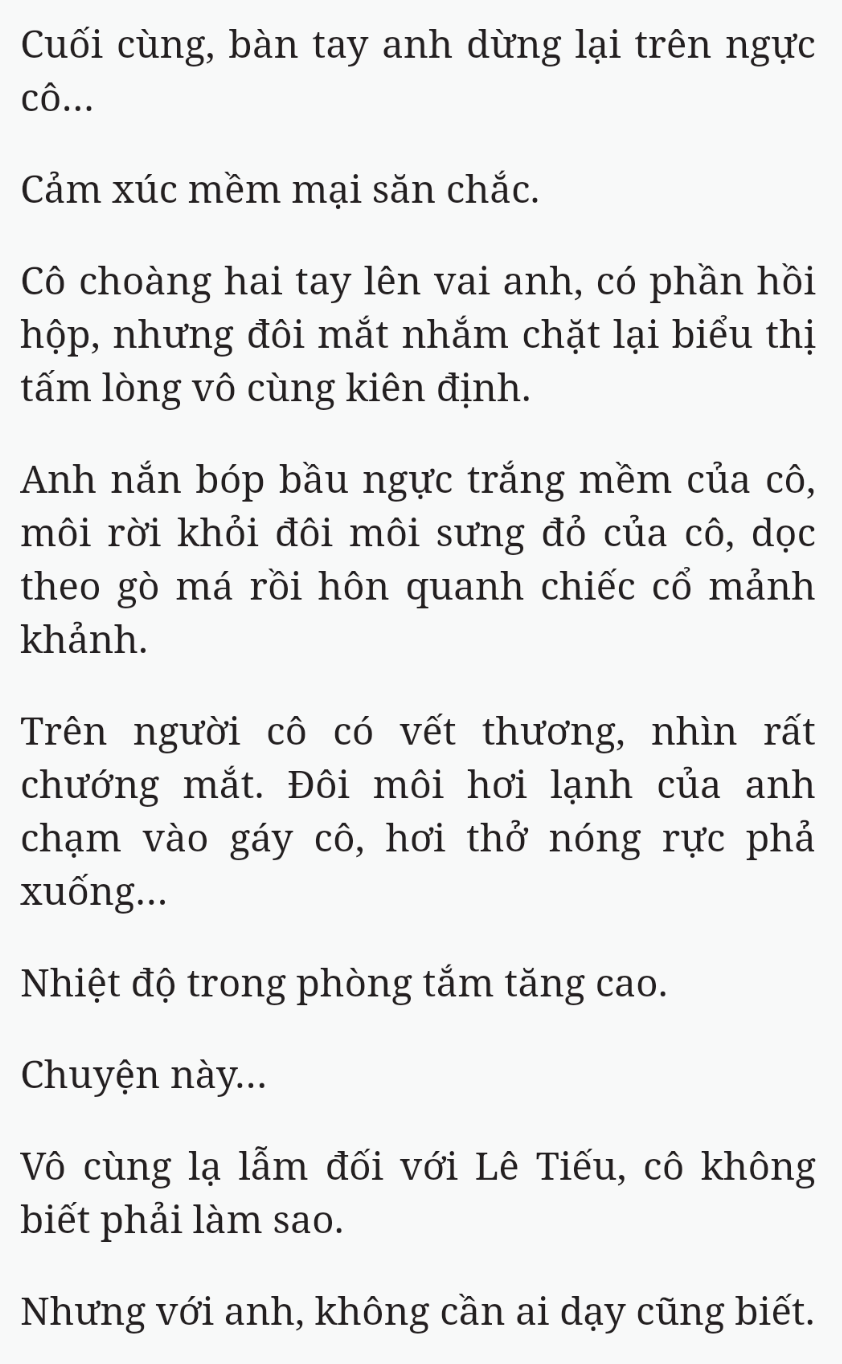 Cuối cùng, bàn tay anh dừng lại trên ngực cô...

Cảm xúc mềm mại săn chắc.

Cô choàng hai tay lên vai anh, có phần hồi hộp, nhưng đôi mắt nhắm chặt lại biểu thị tấm lòng vô cùng kiên định.

Anh nắn bóp bầu ngực trắng mềm của cô, môi rời khỏi đôi môi sưng đỏ của cô, dọc theo gò má rồi hôn quanh chiếc cổ mảnh khảnh.

Trên người cô có vết thương, nhìn rất chướng mắt. Đôi môi hơi lạnh của anh chạm vào gáy cô, hơi thở nóng rực phả xuống...

Nhiệt độ trong phòng tắm tăng cao.

Chuyện này...

Vô cùng lạ lẫm đối với Lê Tiếu, cô không biết phải làm sao.

Nhưng với anh, không cần ai dạy cũng biết.